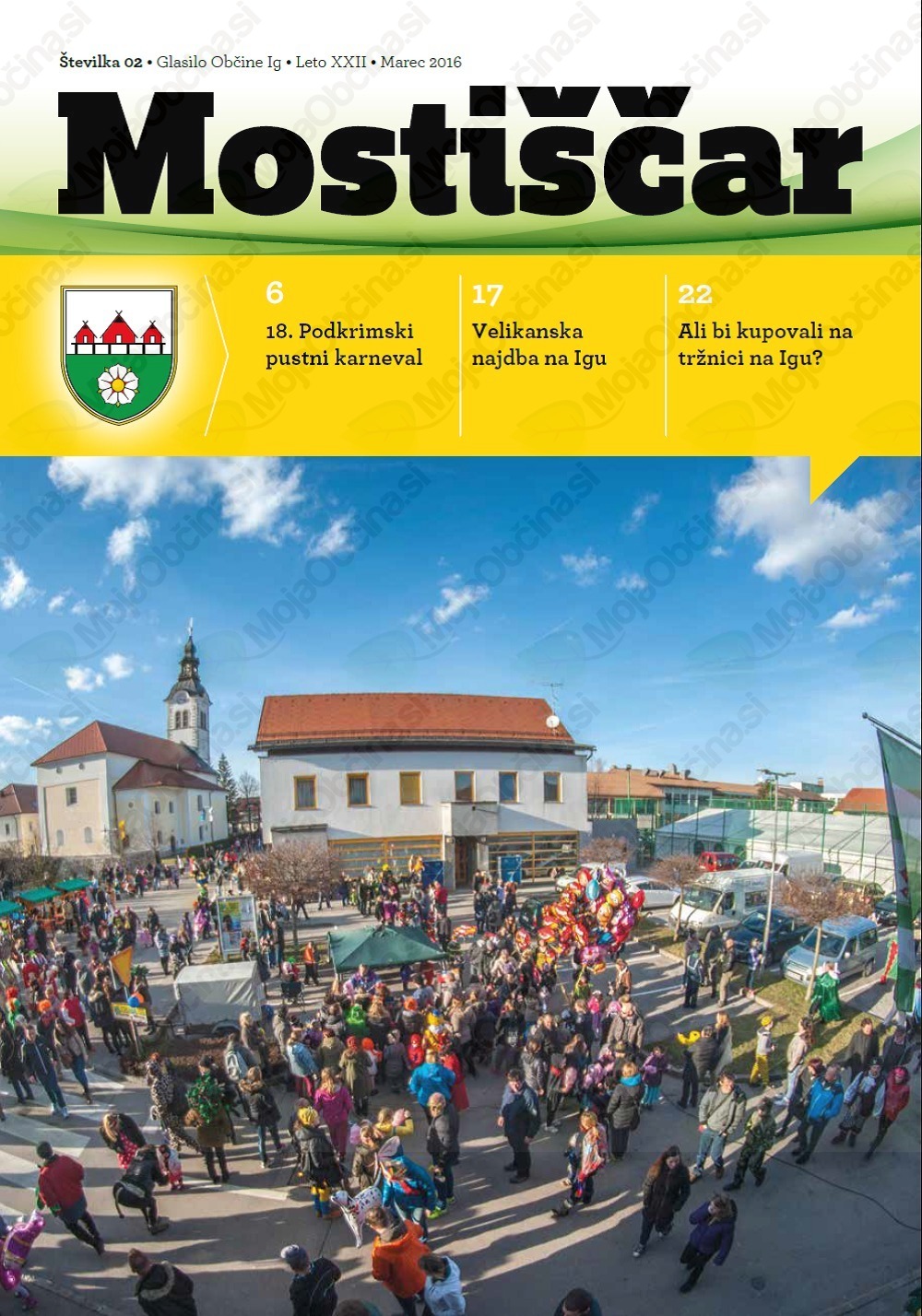 Številka 02 • Glasilo Občine Ig • Leto XXII • Marec 2016

Mostiščar

6

18. Podkrimski pustni karneval

17

Velikanska najdba na Igu

22

Ali bi kupovali na tržnici na Igu?

MojaObčina.si